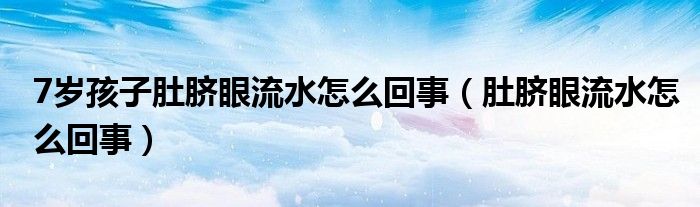 7岁孩子肚脐眼流水怎么回事（肚脐眼流水怎么回事）